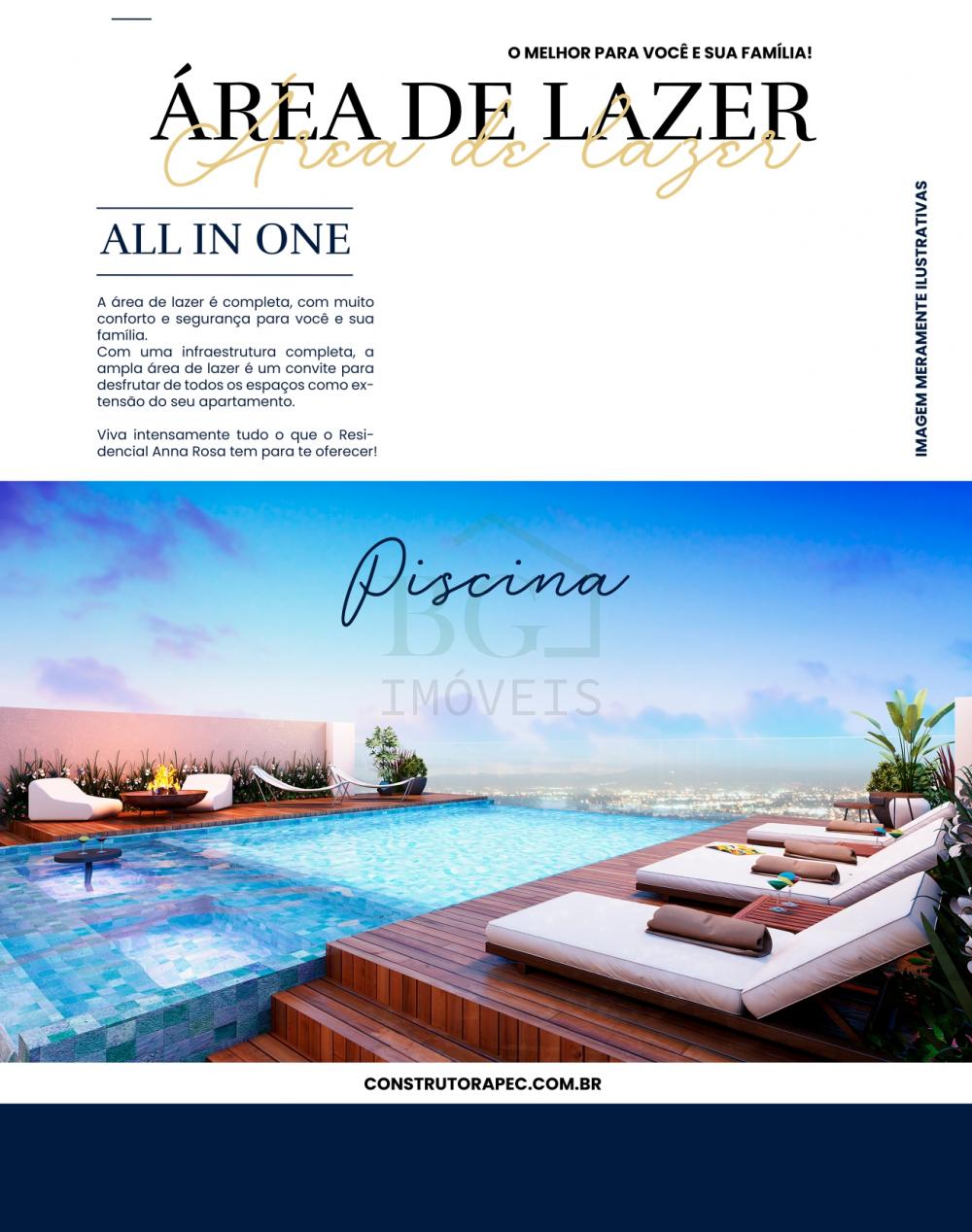 O MELHOR PARA VOCÊ E SUA FAMÍLIA!

ÁREA DE LAZER
Área de lazer

ALL IN ONE

A área de lazer é completa, com muito conforto e segurança para você e sua família.
Com uma infraestrutura completa, a ampla área de lazer é um convite para desfrutar de todos os espaços como extensão do seu apartamento.

Viva intensamente tudo o que o Residencial Anna Rosa tem para te oferecer!

IMAGEM MERAMENTE ILUSTRATIVAS

Piscina

CONSTRUTORAPEC.COM.BR

BG IMÓVEIS